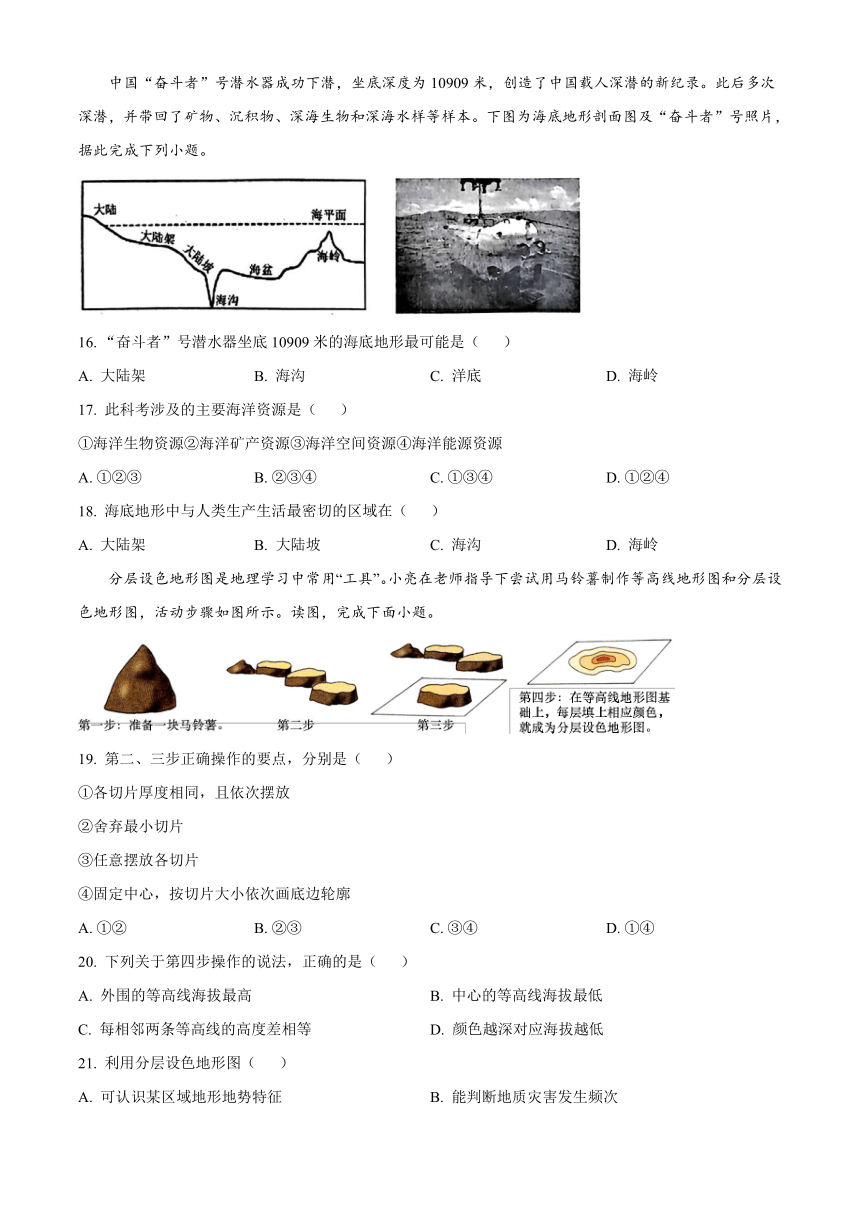 中国“奋斗者”号潜水器成功下潜，坐底深度为10909米，创造了中国载人深潜的新纪录。此后多次深潜，并带回了矿物、沉积物、深海生物和深海水样等样本。下图为海底地形剖面图及“奋斗者”号照片，据此完成下列小题。

大陆
海平面
大陆架
大陆坡
海盆
海岭
海沟

16. “奋斗者”号潜水器坐底10909米的海底地形最可能是（　　）

A. 大陆架　　B. 海沟　　C. 洋底　　D. 海岭

17. 此科考涉及的主要海洋资源是（　　）

①海洋生物资源②海洋矿产资源③海洋空间资源④海洋能源资源

A. ①②③　　B. ②③④　　C. ①③④　　D. ①②④

18. 海底地形中与人类生产生活最密切的区域在（　　）

A. 大陆架　　B. 大陆坡　　C. 海沟　　D. 海岭

分层设色地形图是地理学习中常用“工具”。小亮在老师指导下尝试用马铃薯制作等高线地形图和分层设色地形图，活动步骤如图所示。读图，完成下面小题。

第一步：准备一块马铃薯。
第二步
第三步
第四步：在等高线地形图基础上，每层填上相应颜色，就成为分层设色地形图。

19. 第二、三步正确操作的要点，分别是（　　）

①各切片厚度相同，且依次摆放

②舍弃最小切片

③任意摆放各切片

④固定中心，按切片大小依次画底边轮廓

A. ①②　　B. ②③　　C. ③④　　D. ①④

20. 下列关于第四步操作的说法，正确的是（　　）

A. 外围的等高线海拔最高　　B. 中心的等高线海拔最低

C. 每相邻两条等高线的高度差相等　　D. 颜色越深对应海拔越低

21. 利用分层设色地形图（　　）

A. 可认识某区域地形地势特征　　B. 能判断地质灾害发生频次